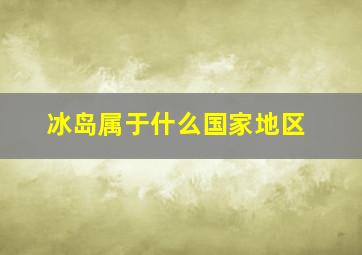 冰岛属于什么国家地区